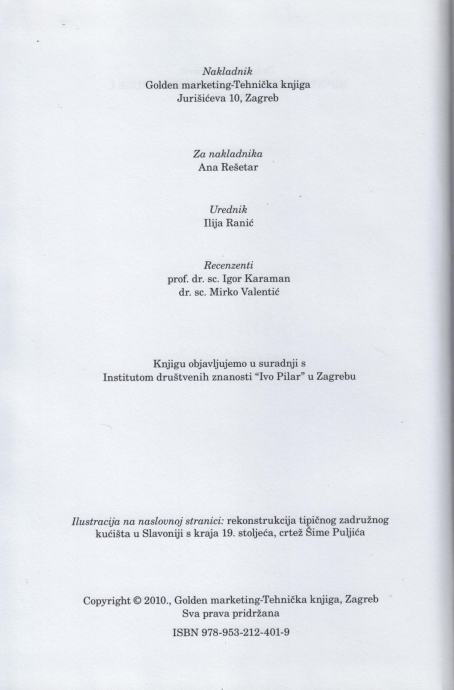 Nakladnik
Golden marketing-Tehnička knjiga
Jurišićeva 10, Zagreb

Za nakladnika
Ana Rešetar

Urednik
Ilija Ranić

Recenzenti
prof. dr. sc. Igor Karaman
dr. sc. Mirko Valentić

Knjigu objavljujemo u suradnji s
Institutom društvenih znanosti "Ivo Pilar" u Zagrebu

Ilustracija na naslovnoj stranici: rekonstrukcija tipičnog zadružnog kućišta u Slavoniji s kraja 19. stoljeća, crtež Šime Puljića

Copyright © 2010., Golden marketing-Tehnička knjiga, Zagreb
Sva prava pridržana

ISBN 978-953-212-401-9